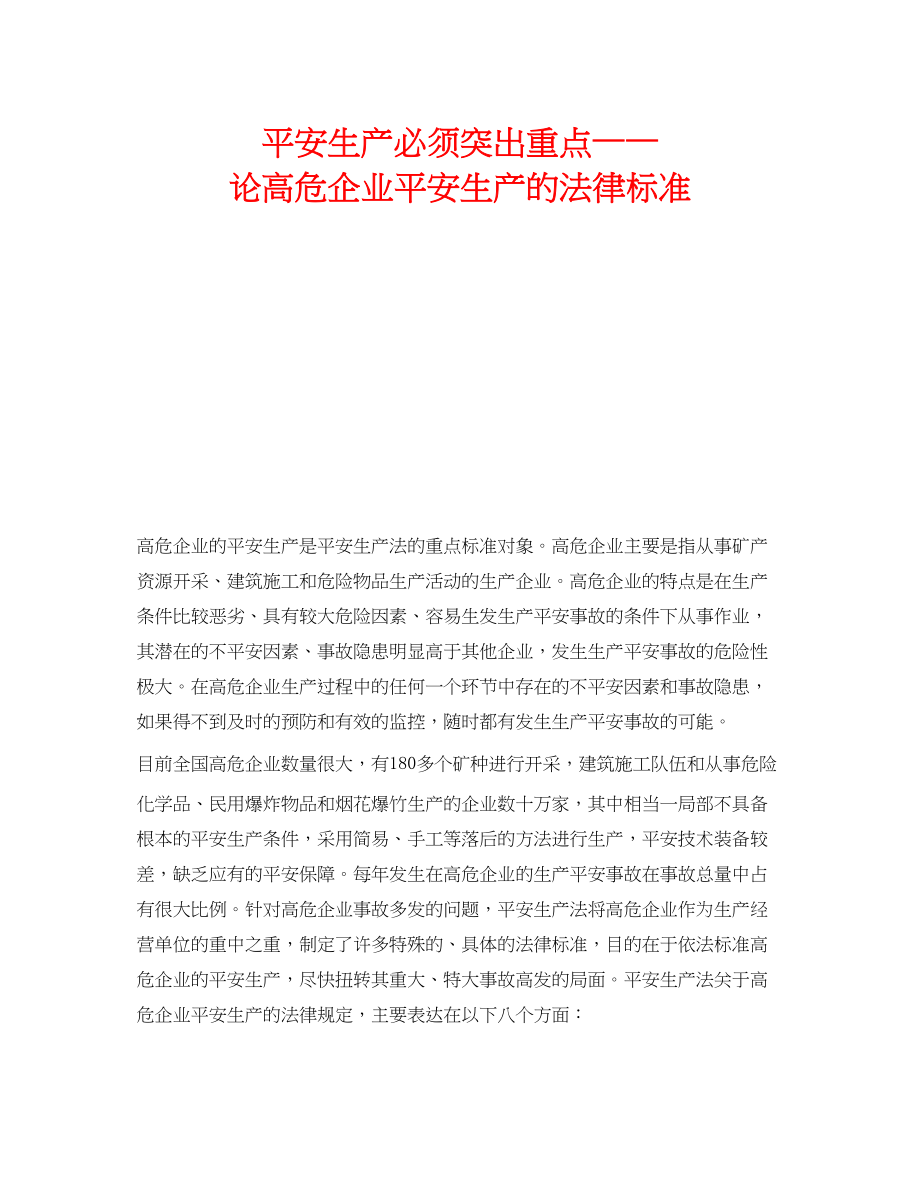 平安生产必须突出重点——
论高危企业平安生产的法律标准

高危企业的平安生产是平安生产法的重点标准对象。高危企业主要是指从事矿产资源开采、建筑施工和危险物品生产活动的生产企业。高危企业的特点是在生产条件比较恶劣、具有较大危险因素、容易生发生产平安事故的条件下从事作业，其潜在的不平安因素、事故隐患明显高于其他企业，发生生产平安事故的危险性极大。在高危企业生产过程中的任何一个环节中存在的不平安因素和事故隐患，如果得不到及时的预防和有效的监控，随时都有发生生产平安事故的可能。

目前全国高危企业数量很大，有180多个矿种进行开采，建筑施工队伍和从事危险化学品、民用爆炸物品和烟花爆竹生产的企业数十万家，其中相当一局部不具备根本的平安生产条件，采用简易、手工等落后的方法进行生产，平安技术装备较差，缺乏应有的平安保障。每年发生在高危企业的生产平安事故在事故总量中占有很大比例。针对高危企业事故多发的问题，平安生产法将高危企业作为生产经营单位的重中之重，制定了许多特殊的、具体的法律标准，目的在于依法标准高危企业的平安生产，尽快扭转其重大、特大事故高发的局面。平安生产法关于高危企业平安生产的法律规定，主要表达在以下八个方面：